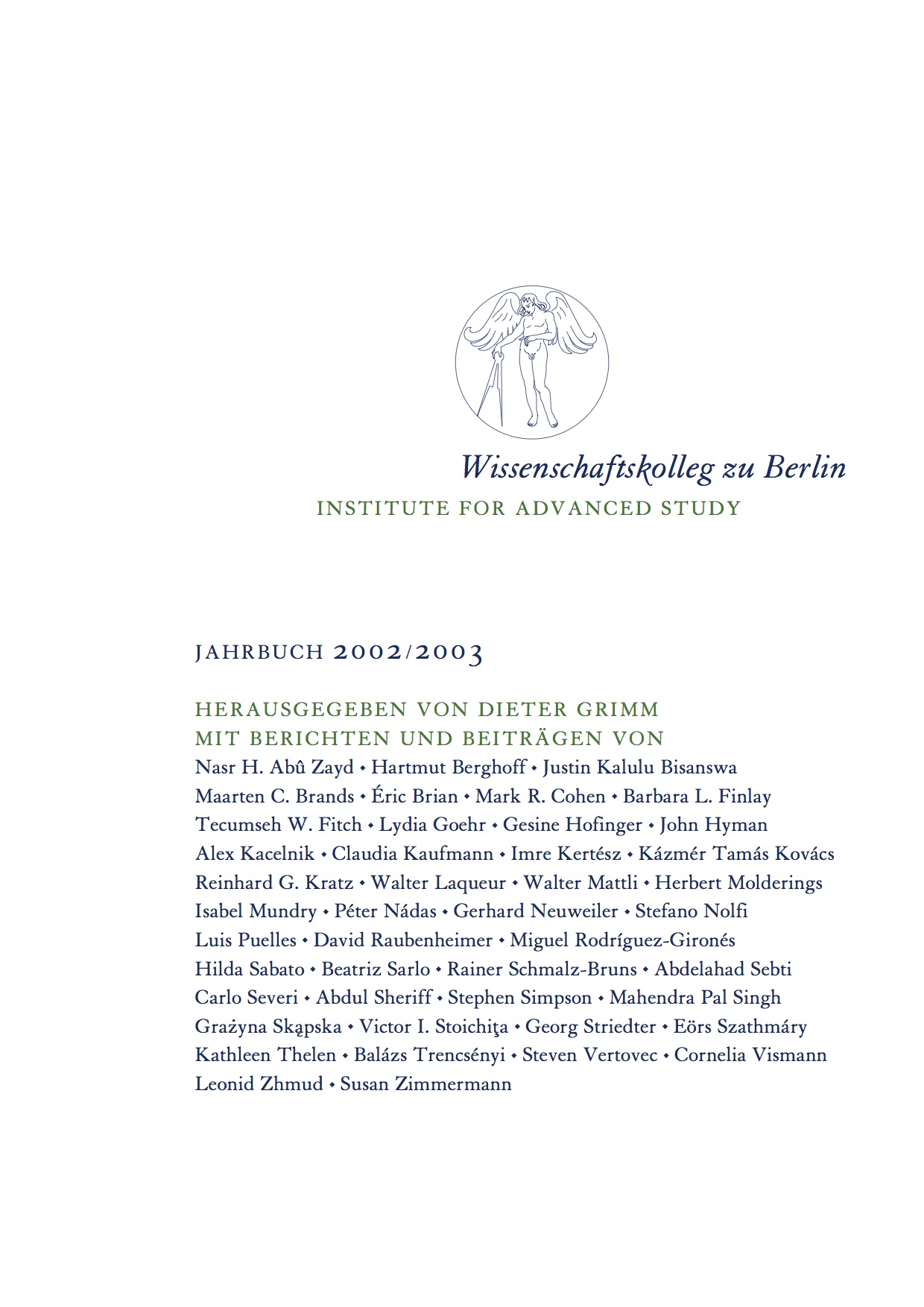 Wissenschaftskolleg zu Berlin
INSTITUTE FOR ADVANCED STUDY

JAHRBUCH 2002/2003

HERAUSGEGEBEN VON DIETER GRIMM
MIT BERICHTEN UND BEITRÄGEN VON
Nasr H. Abû Zayd • Hartmut Berghoff • Justin Kalulu Bisanswa
Maarten C. Brands • Éric Brian • Mark R. Cohen • Barbara L. Finlay
Tecumseh W. Fitch • Lydia Goehr • Gesine Hofinger • John Hyman
Alex Kacelnik • Claudia Kaufmann • Imre Kertész • Kázmér Tamás Kovács
Reinhard G. Kratz • Walter Laqueur • Walter Mattli • Herbert Molderings
Isabel Mundry • Péter Nádas • Gerhard Neuweiler • Stefano Nolfi
Luis Puelles • David Raubenheimer • Miguel Rodríguez-Gironés
Hilda Sabato • Beatriz Sarlo • Rainer Schmalz-Bruns • Abdelahad Sebti
Carlo Severi • Abdul Sheriff • Stephen Simpson • Mahendra Pal Singh
Grażyna Skąpska • Victor I. Stoichiţa • Georg Striedter • Eörs Szathmáry
Kathleen Thelen • Balázs Trencsényi • Steven Vertovec • Cornelia Vismann
Leonid Zhmud • Susan Zimmermann